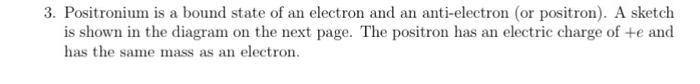 3. Positronium is a bound state of an electron and an anti-electron (or positron). A sketch is shown in the diagram on the next page. The positron has an electric charge of $+e$ and has the same mass as an electron.